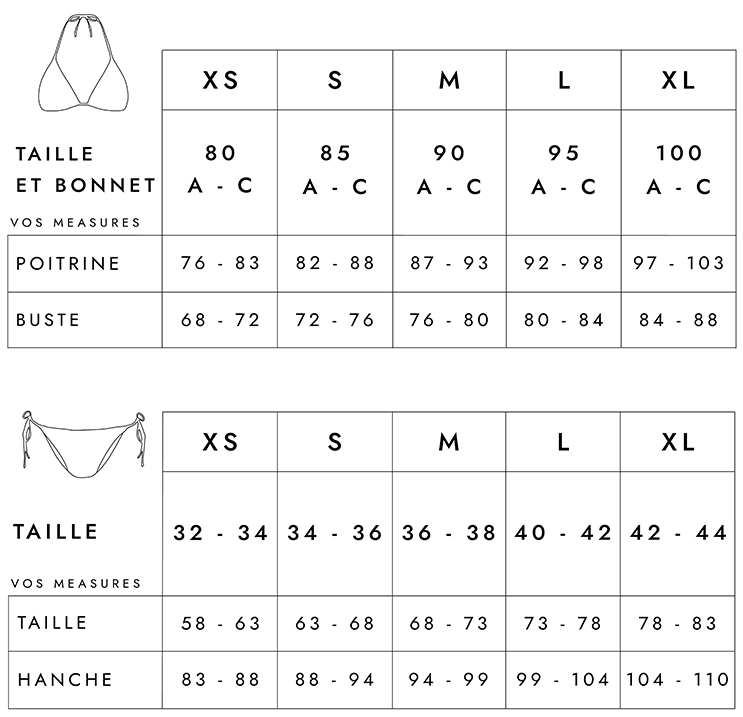 | | XS | S | M | L | XL |
|---|---|---|---|---|---|
| TAILLE ET BONNET | 80 A - C | 85 A - C | 90 A - C | 95 A - C | 100 A - C |
| VOS MEASURES | | | | | |
| POITRINE | 76 - 83 | 82 - 88 | 87 - 93 | 92 - 98 | 97 - 103 |
| BUSTE | 68 - 72 | 72 - 76 | 76 - 80 | 80 - 84 | 84 - 88 |

| | XS | S | M | L | XL |
|---|---|---|---|---|---|
| TAILLE | 32 - 34 | 34 - 36 | 36 - 38 | 40 - 42 | 42 - 44 |
| VOS MEASURES | | | | | |
| TAILLE | 58 - 63 | 63 - 68 | 68 - 73 | 73 - 78 | 78 - 83 |
| HANCHE | 83 - 88 | 88 - 94 | 94 - 99 | 99 - 104 | 104 - 110 |